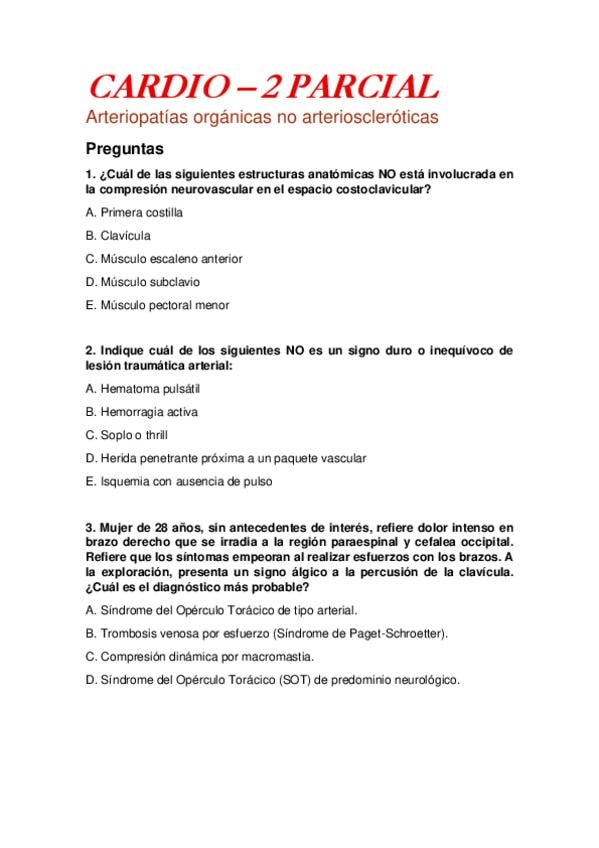 CARDIO – 2 PARCIAL
Arteriopatías orgánicas no arterioscleróticas

Preguntas

1. ¿Cuál de las siguientes estructuras anatómicas NO está involucrada en la compresión neurovascular en el espacio costoclavicular?

A. Primera costilla

B. Clavícula

C. Músculo escaleno anterior

D. Músculo subclavio

E. Músculo pectoral menor

2. Indique cuál de los siguientes NO es un signo duro o inequívoco de lesión traumática arterial:

A. Hematoma pulsátil

B. Hemorragia activa

C. Soplo o thrill

D. Herida penetrante próxima a un paquete vascular

E. Isquemia con ausencia de pulso

3. Mujer de 28 años, sin antecedentes de interés, refiere dolor intenso en brazo derecho que se irradia a la región paraespinal y cefalea occipital. Refiere que los síntomas empeoran al realizar esfuerzos con los brazos. A la exploración, presenta un signo álgico a la percusión de la clavícula. ¿Cuál es el diagnóstico más probable?

A. Síndrome del Opérculo Torácico de tipo arterial.

B. Trombosis venosa por esfuerzo (Síndrome de Paget-Schroetter).

C. Compresión dinámica por macromastia.

D. Síndrome del Opérculo Torácico (SOT) de predominio neurológico.